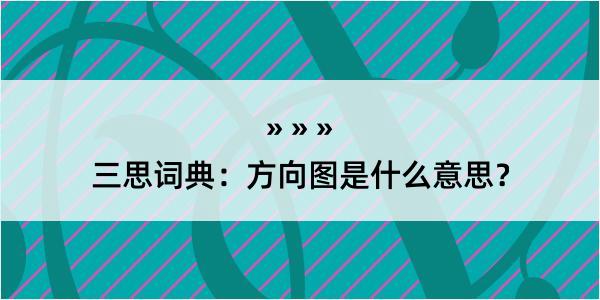 » » »

三思词典：方向图是什么意思？